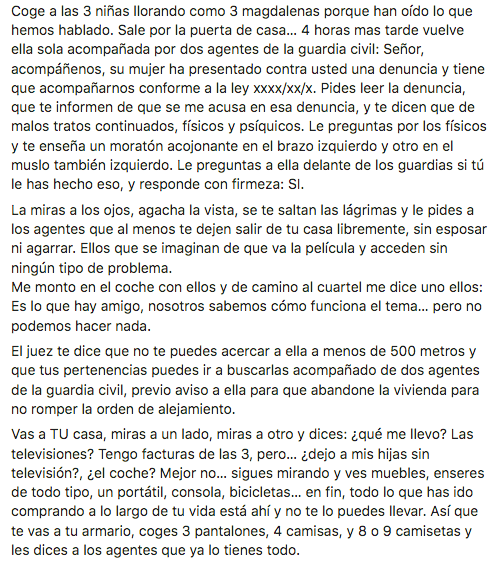 Coge a las 3 niñas llorando como 3 magdalenas porque han oído lo que hemos hablado. Sale por la puerta de casa... 4 horas mas tarde vuelve ella sola acompañada por dos agentes de la guardia civil: Señor, acompáñenos, su mujer ha presentado contra usted una denuncia y tiene que acompañarnos conforme a la ley xxxx/xx/x. Pides leer la denuncia, que te informen de que se me acusa en esa denuncia, y te dicen que de malos tratos continuados, físicos y psíquicos. Le preguntas por los físicos y te enseña un moratón acojonante en el brazo izquierdo y otro en el muslo también izquierdo. Le preguntas a ella delante de los guardias si tú le has hecho eso, y responde con firmeza: SI.

La miras a los ojos, agacha la vista, se te saltan las lágrimas y le pides a los agentes que al menos te dejen salir de tu casa libremente, sin esposar ni agarrar. Ellos que se imaginan de que va la película y acceden sin ningún tipo de problema.
Me monto en el coche con ellos y de camino al cuartel me dice uno ellos: Es lo que hay amigo, nosotros sabemos cómo funciona el tema... pero no podemos hacer nada.

El juez te dice que no te puedes acercar a ella a menos de 500 metros y que tus pertenencias puedes ir a buscarlas acompañado de dos agentes de la guardia civil, previo aviso a ella para que abandone la vivienda para no romper la orden de alejamiento.

Vas a TU casa, miras a un lado, miras a otro y dices: ¿qué me llevo? Las televisiones? Tengo facturas de las 3, pero... ¿dejo a mis hijas sin televisión?, ¿el coche? Mejor no... sigues mirando y ves muebles, enseres de todo tipo, un portátil, consola, bicicletas... en fin, todo lo que has ido comprando a lo largo de tu vida está ahí y no te lo puedes llevar. Así que te vas a tu armario, coges 3 pantalones, 4 camisas, y 8 o 9 camisetas y les dices a los agentes que ya lo tienes todo.